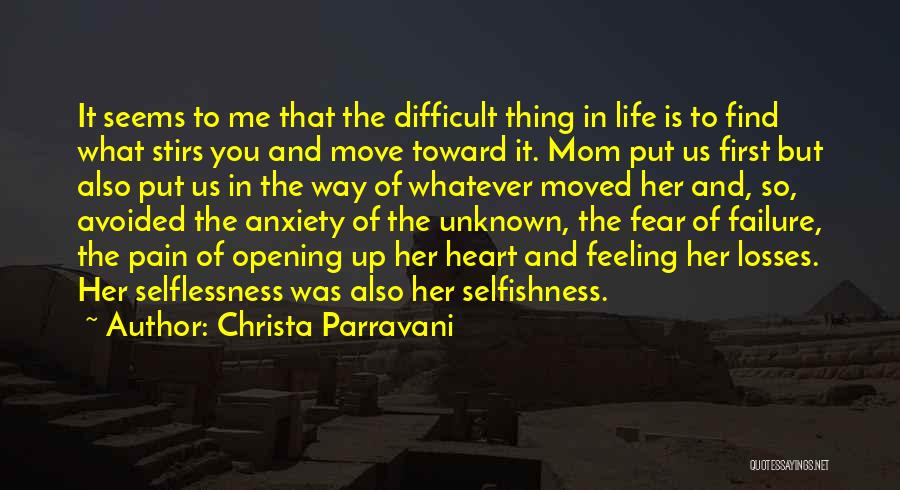 It seems to me that the difficult thing in life is to find what stirs you and move toward it. Mom put us first but also put us in the way of whatever moved her and, so, avoided the anxiety of the unknown, the fear of failure, the pain of opening up her heart and feeling her losses. Her selflessness was also her selfishness.

~ Author: Christa Parravani

QUOTESSAYINGS.NET